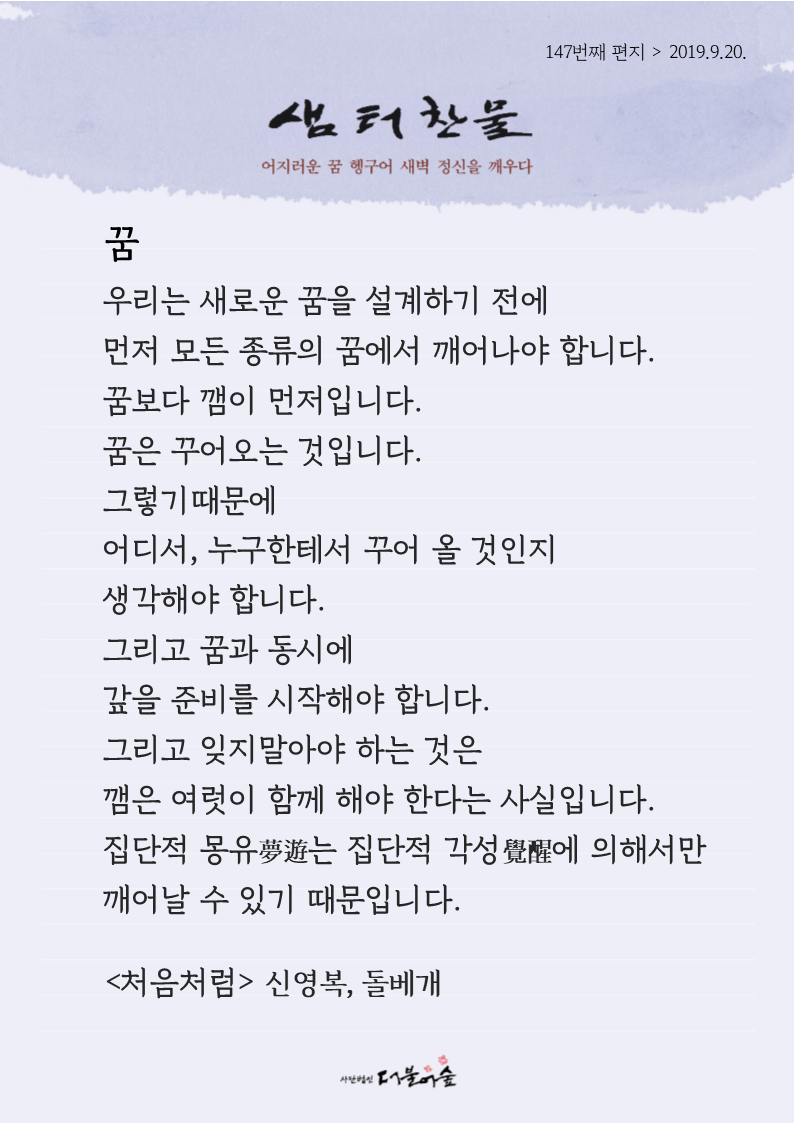 147번째 편지 > 2019.9.20.

샘터찬물

어지러운 꿈 헹구어 새벽 정신을 깨우다

꿈

우리는 새로운 꿈을 설계하기 전에
먼저 모든 종류의 꿈에서 깨어나야 합니다.
꿈보다 깸이 먼저입니다.
꿈은 꾸어오는 것입니다.
그렇기때문에
어디서, 누구한테서 꾸어 올 것인지
생각해야 합니다.
그리고 꿈과 동시에
갚을 준비를 시작해야 합니다.
그리고 잊지말아야 하는 것은
깸은 여럿이 함께 해야 한다는 사실입니다.
집단적 몽유夢遊는 집단적 각성覺醒에 의해서만
깨어날 수 있기 때문입니다.

<처음처럼> 신영복, 돌베개

사단법인 더불어숲